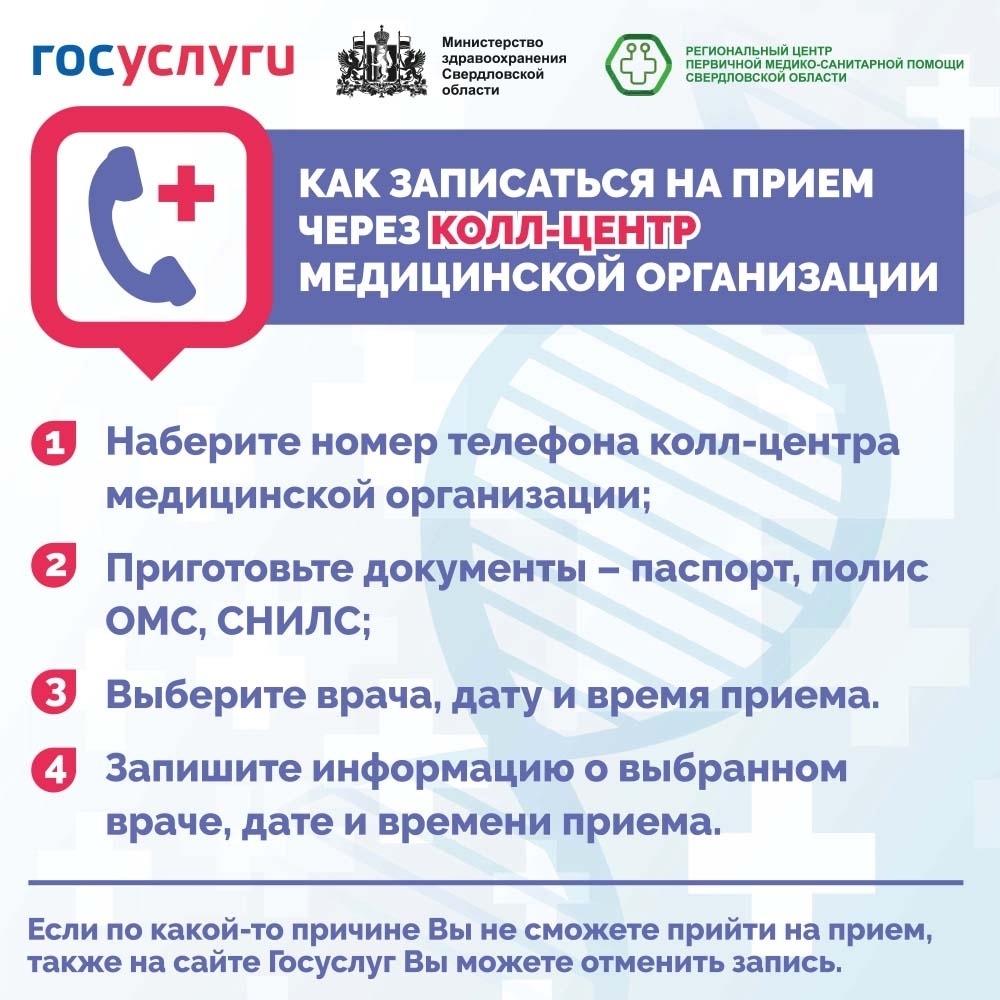 госуслуги

Министерство здравоохранения Свердловской области

РЕГИОНАЛЬНЫЙ ЦЕНТР ПЕРВИЧНОЙ МЕДИКО-САНИТАРНОЙ ПОМОЩИ СВЕРДЛОВСКОЙ ОБЛАСТИ

КАК ЗАПИСАТЬСЯ НА ПРИЕМ ЧЕРЕЗ КОЛЛ-ЦЕНТР МЕДИЦИНСКОЙ ОРГАНИЗАЦИИ

1 Наберите номер телефона колл-центра медицинской организации;

2 Приготовьте документы – паспорт, полис ОМС, СНИЛС;

3 Выберите врача, дату и время приема.

4 Запишите информацию о выбранном враче, дате и времени приема.

Если по какой-то причине Вы не сможете прийти на прием, также на сайте Госуслуг Вы можете отменить запись.